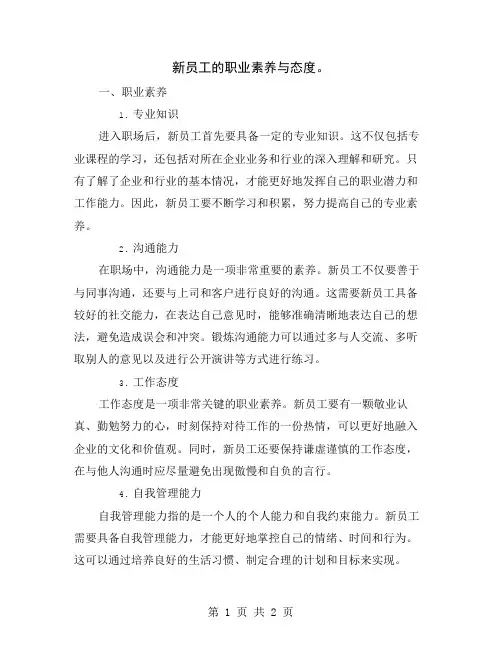 新员工的职业素养与态度。

一、职业素养

1. 专业知识

进入职场后，新员工首先要具备一定的专业知识。这不仅包括专业课程的学习，还包括对所在企业业务和行业的深入理解和研究。只有了解了企业和行业的基本情况，才能更好地发挥自己的职业潜力和工作能力。因此，新员工要不断学习和积累，努力提高自己的专业素养。

2. 沟通能力

在职场中，沟通能力是一项非常重要的素养。新员工不仅要善于与同事沟通，还要与上司和客户进行良好的沟通。这需要新员工具备较好的社交能力，在表达自己意见时，能够准确清晰地表达自己的想法，避免造成误会和冲突。锻炼沟通能力可以通过多与人交流、多听取别人的意见以及进行公开演讲等方式进行练习。

3. 工作态度

工作态度是一项非常关键的职业素养。新员工要有一颗敬业认真、勤勉努力的心，时刻保持对待工作的一份热情，可以更好地融入企业的文化和价值观。同时，新员工还要保持谦虚谨慎的工作态度，在与他人沟通时应尽量避免出现傲慢和自负的言行。

4. 自我管理能力

自我管理能力指的是一个人的个人能力和自我约束能力。新员工需要具备自我管理能力，才能更好地掌控自己的情绪、时间和行为。这可以通过培养良好的生活习惯、制定合理的计划和目标来实现。

第 1 页 共 2 页